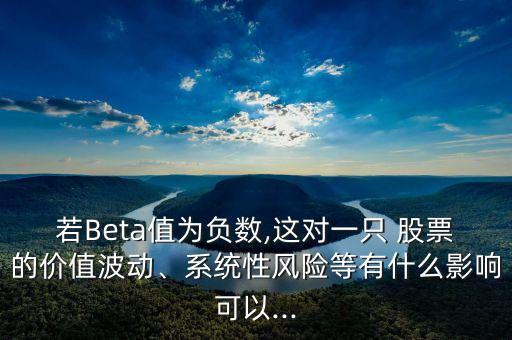 若Beta值为负数,这对一只 股票的价值波动、系统性风险等有什么影响可以...